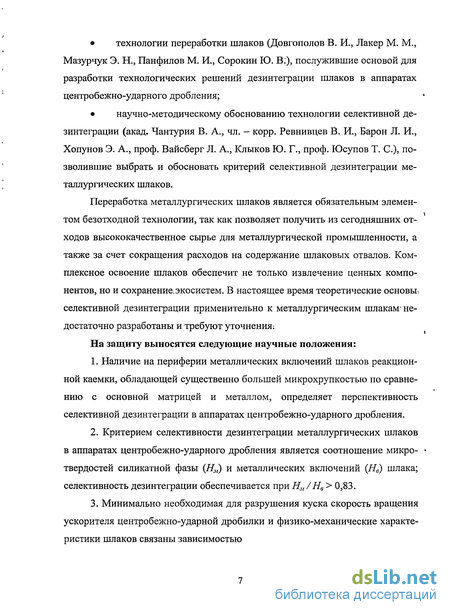 • технологии переработки шлаков (Довгополов В. И., Лакер М. М., Мазурчук Э. Н., Панфилов М. И., Сорокин Ю. В.), послужившие основой для разработки технологических решений дезинтеграции шлаков в аппаратах центробежно-ударного дробления;

• научно-методическому обоснованию технологии селективной дезинтеграции (акад. Чантурия В. А., чл. – корр. Ревнивцев В. И., Барон Л. И., Хопунов Э. А., проф. Вайсберг Л. А., Клыков Ю. Г., проф. Юсупов Т. С.), позволившие выбрать и обосновать критерий селективной дезинтеграции металлургических шлаков.

Переработка металлургических шлаков является обязательным элементом безотходной технологии, так как позволяет получить из сегодняшних отходов высококачественное сырье для металлургической промышленности, а также за счет сокращения расходов на содержание шлаковых отвалов. Комплексное освоение шлаков обеспечит не только извлечение ценных компонентов, но и сохранение экосистем. В настоящее время теоретические основы селективной дезинтеграции применительно к металлургическим шлакам недостаточно разработаны и требуют уточнения.

На защиту выносятся следующие научные положения:

1. Наличие на периферии металлических включений шлаков реакционной каемки, обладающей существенно большей микрохрупкостью по сравнению с основной матрицей и металлом, определяет перспективность селективной дезинтеграции в аппаратах центробежно-ударного дробления.

2. Критерием селективности дезинтеграции металлургических шлаков в аппаратах центробежно-ударного дробления является соотношение микротвердостей силикатной фазы ($H_м$) и металлических включений ($H_в$) шлака; селективность дезинтеграции обеспечивается при $H_м / H_в > 0,83$.

3. Минимально необходимая для разрушения куска скорость вращения ускорителя центробежно-ударной дробилки и физико-механические характеристики шлаков связаны зависимостью

7

dsLib.net
библиотека диссертаций